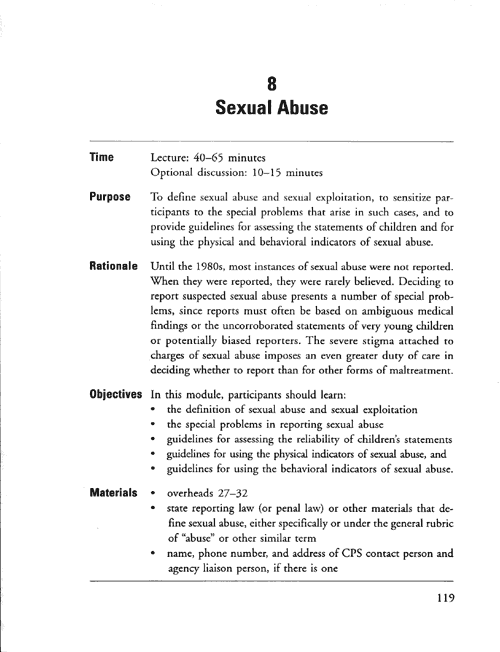 8
Sexual Abuse

Time
Lecture: 40–65 minutes
Optional discussion: 10–15 minutes

Purpose
To define sexual abuse and sexual exploitation, to sensitize participants to the special problems that arise in such cases, and to provide guidelines for assessing the statements of children and for using the physical and behavioral indicators of sexual abuse.

Rationale
Until the 1980s, most instances of sexual abuse were not reported. When they were reported, they were rarely believed. Deciding to report suspected sexual abuse presents a number of special problems, since reports must often be based on ambiguous medical findings or the uncorroborated statements of very young children or potentially biased reporters. The severe stigma attached to charges of sexual abuse imposes an even greater duty of care in deciding whether to report than for other forms of maltreatment.

Objectives
In this module, participants should learn:
• the definition of sexual abuse and sexual exploitation
• the special problems in reporting sexual abuse
• guidelines for assessing the reliability of children's statements
• guidelines for using the physical indicators of sexual abuse, and
• guidelines for using the behavioral indicators of sexual abuse.

Materials
• overheads 27–32
• state reporting law (or penal law) or other materials that define sexual abuse, either specifically or under the general rubric of "abuse" or other similar term
• name, phone number, and address of CPS contact person and agency liaison person, if there is one

119